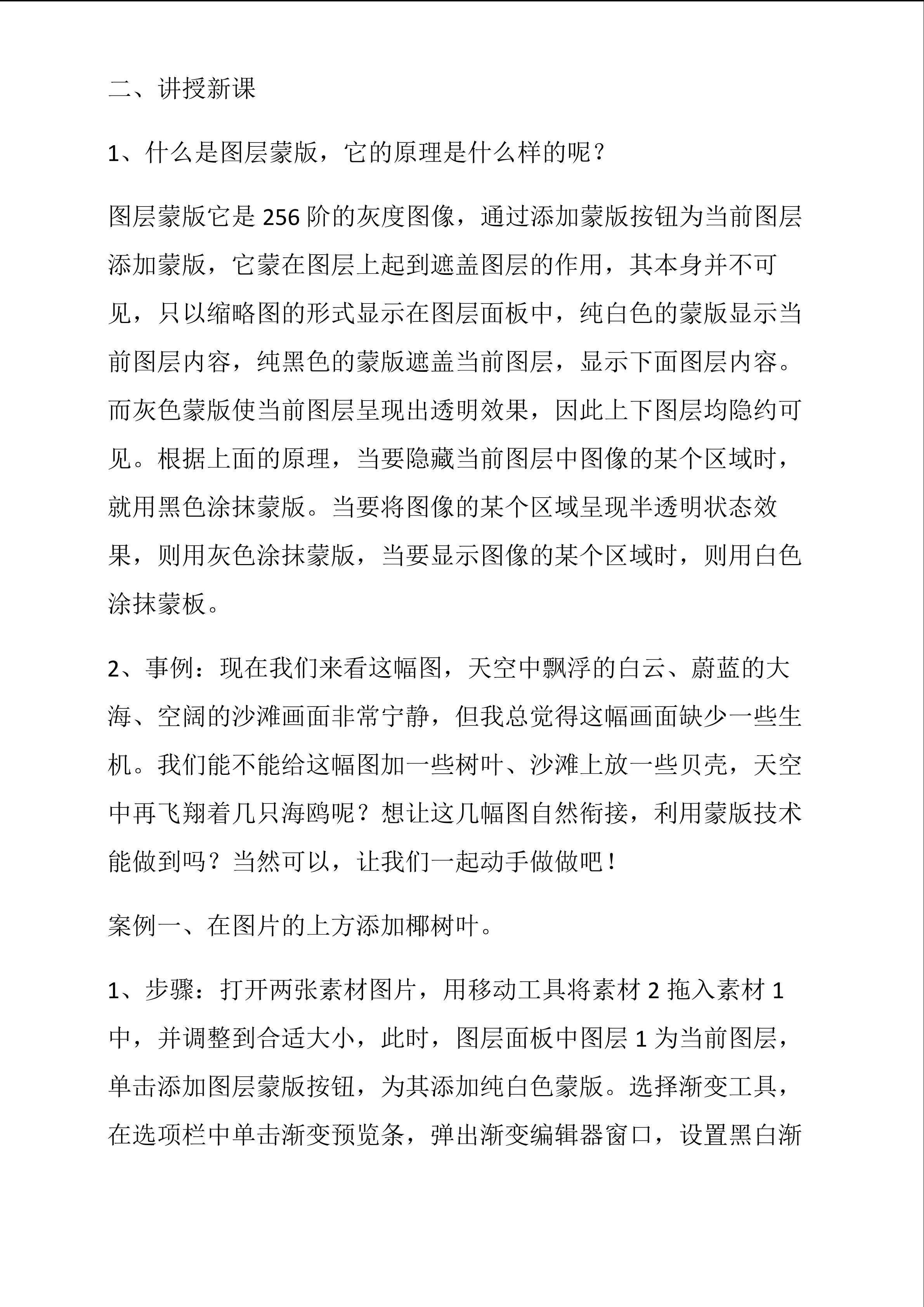 二、讲授新课

1、什么是图层蒙版，它的原理是什么样的呢？

图层蒙版它是256阶的灰度图像，通过添加蒙版按钮为当前图层添加蒙版，它蒙在图层上起到遮盖图层的作用，其本身并不可见，只以缩略图的形式显示在图层面板中，纯白色的蒙版显示当前图层内容，纯黑色的蒙版遮盖当前图层，显示下面图层内容。而灰色蒙版使当前图层呈现出透明效果，因此上下图层均隐约可见。根据上面的原理，当要隐藏当前图层中图像的某个区域时，就用黑色涂抹蒙版。当要将图像的某个区域呈现半透明状态效果，则用灰色涂抹蒙版，当要显示图像的某个区域时，则用白色涂抹蒙板。

2、事例：现在我们来看这幅图，天空中飘浮的白云、蔚蓝的大海、空阔的沙滩画面非常宁静，但我总觉得这幅画面缺少一些生机。我们能不能给这幅图加一些树叶、沙滩上放一些贝壳，天空中再飞翔着几只海鸥呢？想让这几幅图自然衔接，利用蒙版技术能做到吗？当然可以，让我们一起动手做做吧！

案例一、在图片的上方添加椰树叶。

1、步骤：打开两张素材图片，用移动工具将素材2拖入素材1中，并调整到合适大小，此时，图层面板中图层1为当前图层，单击添加图层蒙版按钮，为其添加纯白色蒙版。选择渐变工具，在选项栏中单击渐变预览条，弹出渐变编辑器窗口，设置黑白渐